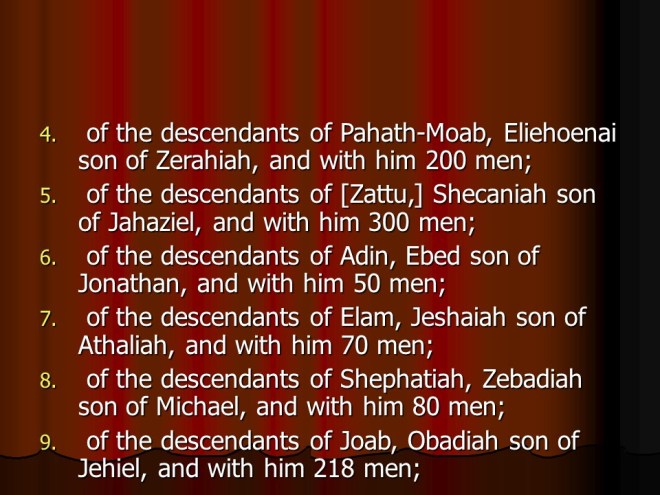 4. of the descendants of Pahath-Moab, Eliehoenai son of Zerahiah, and with him 200 men;

5. of the descendants of [Zattu,] Shecaniah son of Jahaziel, and with him 300 men;

6. of the descendants of Adin, Ebed son of Jonathan, and with him 50 men;

7. of the descendants of Elam, Jeshaiah son of Athaliah, and with him 70 men;

8. of the descendants of Shephatiah, Zebadiah son of Michael, and with him 80 men;

9. of the descendants of Joab, Obadiah son of Jehiel, and with him 218 men;